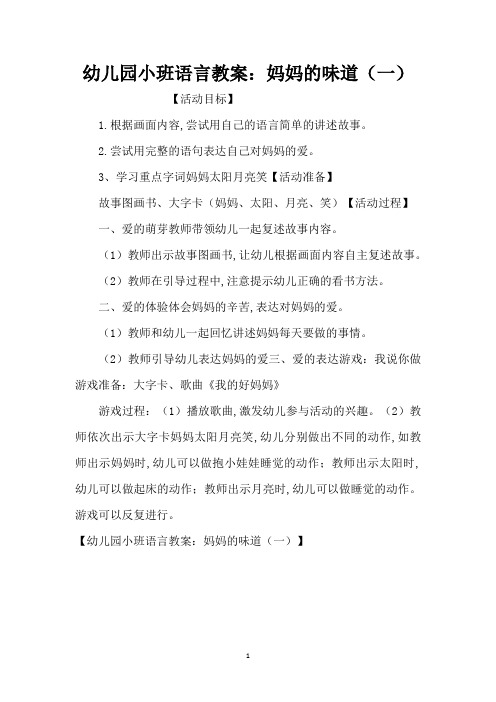 幼儿园小班语言教案：妈妈的味道（一）

【活动目标】

1.根据画面内容,尝试用自己的语言简单的讲述故事。

2.尝试用完整的语句表达自己对妈妈的爱。

3、学习重点字词妈妈太阳月亮笑【活动准备】

故事图画书、大字卡（妈妈、太阳、月亮、笑）【活动过程】

一、爱的萌芽教师带领幼儿一起复述故事内容。

（1）教师出示故事图画书,让幼儿根据画面内容自主复述故事。

（2）教师在引导过程中,注意提示幼儿正确的看书方法。

二、爱的体验体会妈妈的辛苦,表达对妈妈的爱。

（1）教师和幼儿一起回忆讲述妈妈每天要做的事情。

（2）教师引导幼儿表达妈妈的爱三、爱的表达游戏：我说你做游戏准备：大字卡、歌曲《我的好妈妈》

游戏过程：（1）播放歌曲,激发幼儿参与活动的兴趣。（2）教师依次出示大字卡妈妈太阳月亮笑,幼儿分别做出不同的动作,如教师出示妈妈时,幼儿可以做抱小娃娃睡觉的动作；教师出示太阳时,幼儿可以做起床的动作；教师出示月亮时,幼儿可以做睡觉的动作。游戏可以反复进行。

【幼儿园小班语言教案：妈妈的味道（一）】

1